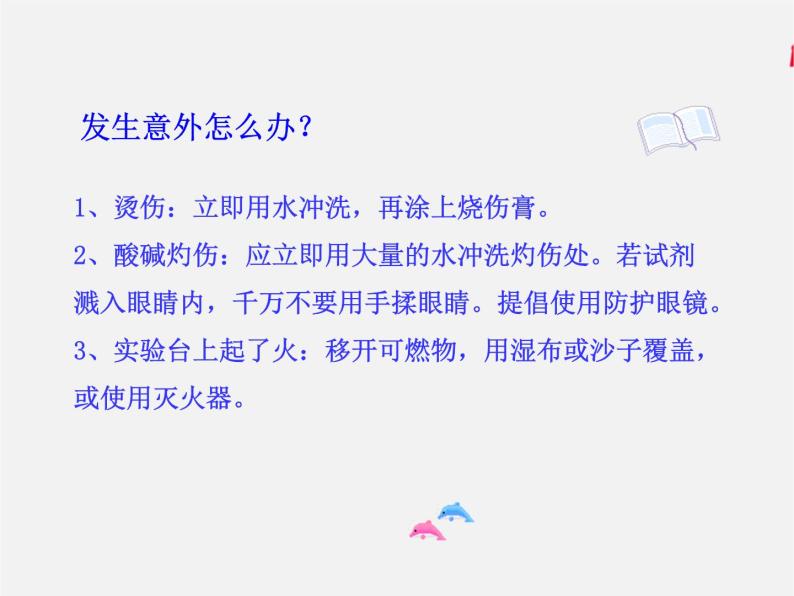 发生意外怎么办？

1、烫伤：立即用水冲洗，再涂上烧伤膏。

2、酸碱灼伤：应立即用大量的水冲洗灼伤处。若试剂溅入眼睛内，千万不要用手揉眼睛。提倡使用防护眼镜。

3、实验台上起了火：移开可燃物，用湿布或沙子覆盖，或使用灭火器。